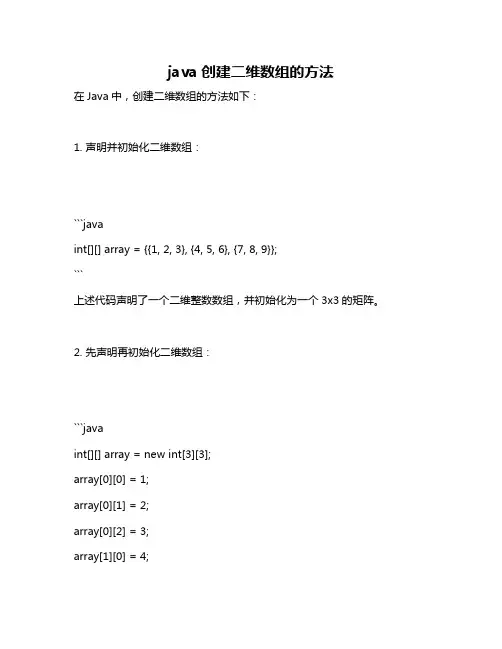 java 创建二维数组的方法

在 Java 中，创建二维数组的方法如下：

1. 声明并初始化二维数组：

```java

int[][] array = {{1, 2, 3}, {4, 5, 6}, {7, 8, 9}};

```

上述代码声明了一个二维整数数组，并初始化为一个 3x3 的矩阵。

2. 先声明再初始化二维数组：

```java

int[][] array = new int[3][3];

array[0][0] = 1;

array[0][1] = 2;

array[0][2] = 3;

array[1][0] = 4;